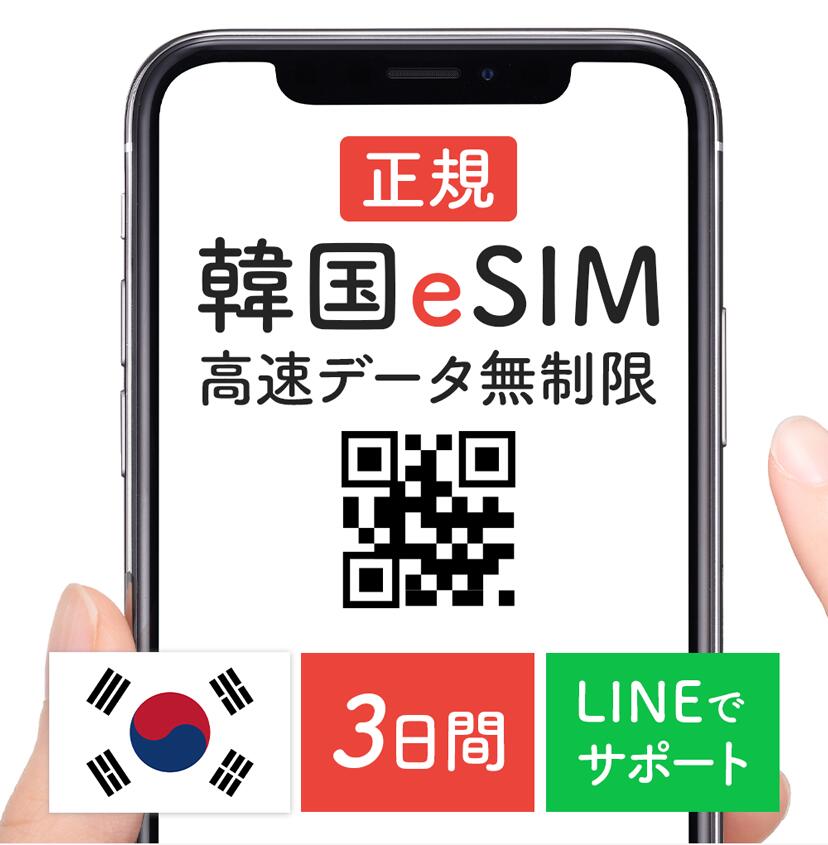 正規

韓国eSIM

高速データ無制限

3日間

LINEでサポート